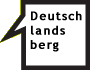 Deutsch
lands
berg